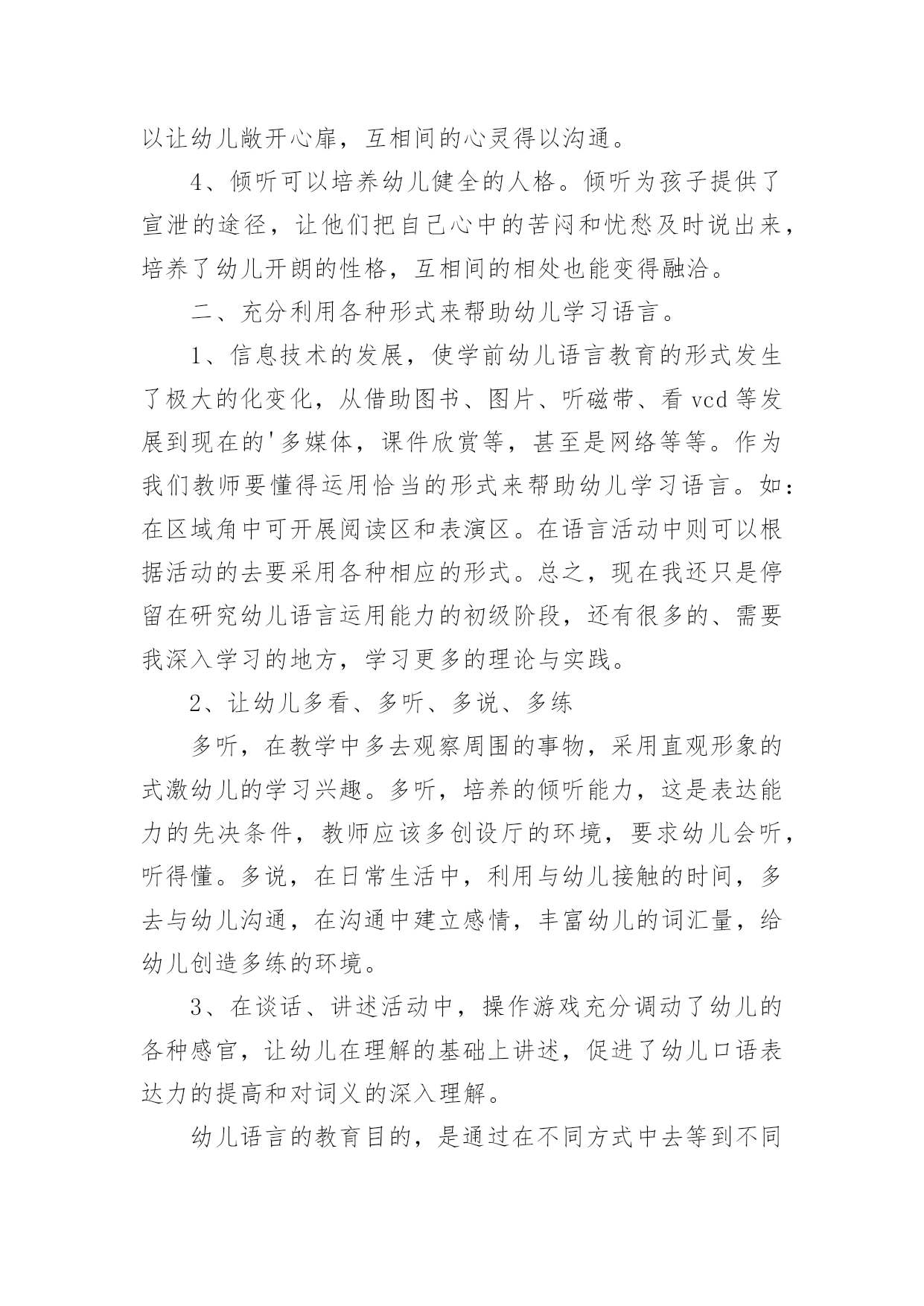 以让幼儿敞开心扉，互相间的心灵得以沟通。

4、倾听可以培养幼儿健全的人格。倾听为孩子提供了宣泄的途径，让他们把自己心中的苦闷和忧愁及时说出来，培养了幼儿开朗的性格，互相间的相处也能变得融洽。

二、充分利用各种形式来帮助幼儿学习语言。

1、信息技术的发展，使学前幼儿语言教育的形式发生了极大的化变化，从借助图书、图片、听磁带、看 vcd 等发展到现在的'多媒体，课件欣赏等，甚至是网络等等。作为我们教师要懂得运用恰当的形式来帮助幼儿学习语言。如：在区域角中可开展阅读区和表演区。在语言活动中则可以根据活动的去要采用各种相应的形式。总之，现在我还只是停留在研究幼儿语言运用能力的初级阶段，还有很多的、需要我深入学习的地方，学习更多的理论与实践。

2、让幼儿多看、多听、多说、多练

多听，在教学中多去观察周围的事物，采用直观形象的式激幼儿的学习兴趣。多听，培养的倾听能力，这是表达能力的先决条件，教师应该多创设厅的环境，要求幼儿会听，听得懂。多说，在日常生活中，利用与幼儿接触的时间，多去与幼儿沟通，在沟通中建立感情，丰富幼儿的词汇量，给幼儿创造多练的环境。

3、在谈话、讲述活动中，操作游戏充分调动了幼儿的各种感官，让幼儿在理解的基础上讲述，促进了幼儿口语表达力的提高和对词义的深入理解。

幼儿语言的教育目的，是通过在不同方式中去等到不同